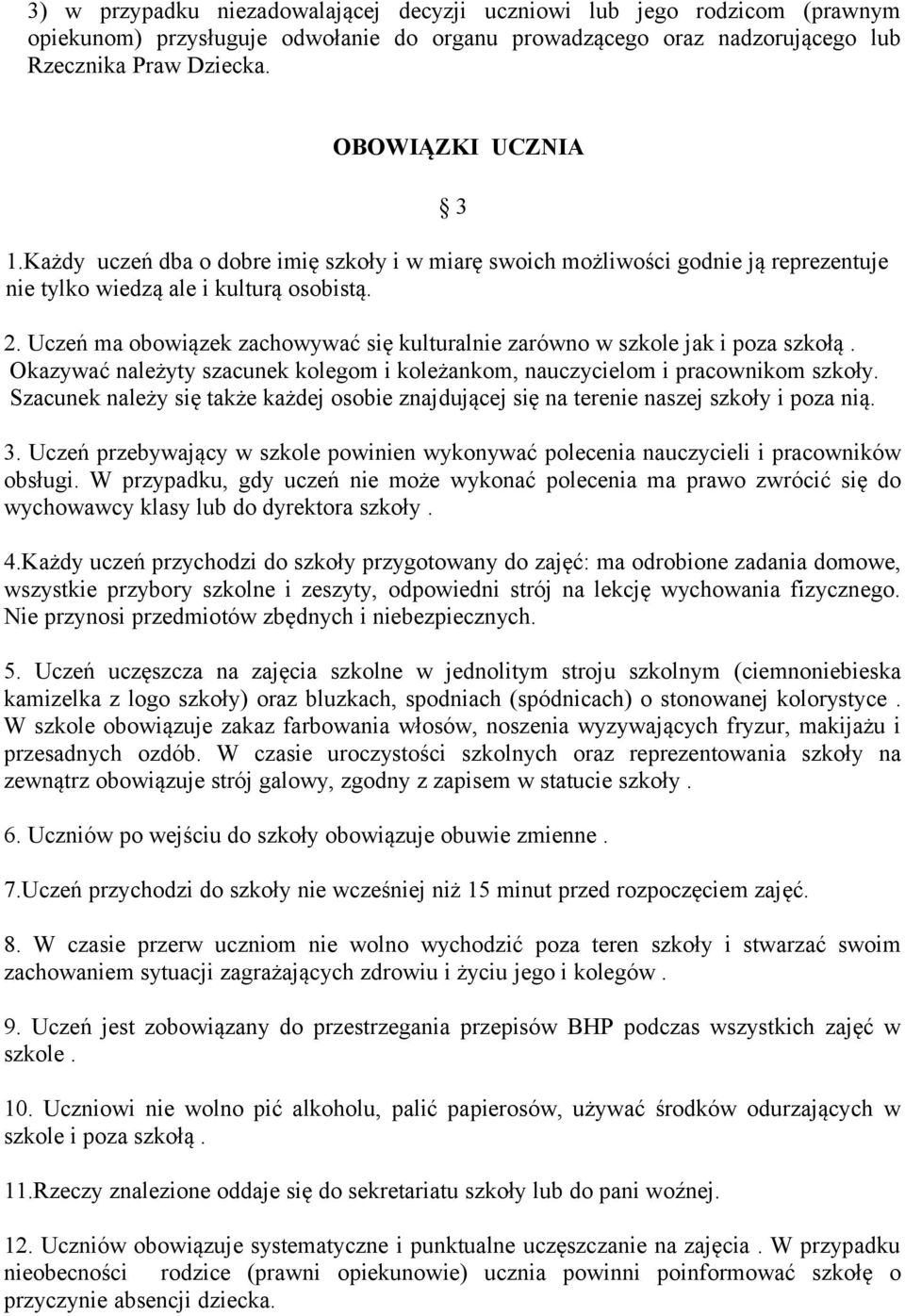 3) w przypadku niezadowalającej decyzji uczniowi lub jego rodzicom (prawnym opiekunom) przysługuje odwołanie do organu prowadzącego oraz nadzorującego lub Rzecznika Praw Dziecka.

OBOWIĄZKI UCZNIA

§ 3

1.Każdy uczeń dba o dobre imię szkoły i w miarę swoich możliwości godnie ją reprezentuje nie tylko wiedzą ale i kulturą osobistą.

2. Uczeń ma obowiązek zachowywać się kulturalnie zarówno w szkole jak i poza szkołą . Okazywać należyty szacunek kolegom i koleżankom, nauczycielom i pracownikom szkoły. Szacunek należy się także każdej osobie znajdującej się na terenie naszej szkoły i poza nią.

3. Uczeń przebywający w szkole powinien wykonywać polecenia nauczycieli i pracowników obsługi. W przypadku, gdy uczeń nie może wykonać polecenia ma prawo zwrócić się do wychowawcy klasy lub do dyrektora szkoły .

4.Każdy uczeń przychodzi do szkoły przygotowany do zajęć: ma odrobione zadania domowe, wszystkie przybory szkolne i zeszyty, odpowiedni strój na lekcję wychowania fizycznego. Nie przynosi przedmiotów zbędnych i niebezpiecznych.

5. Uczeń uczęszcza na zajęcia szkolne w jednolitym stroju szkolnym (ciemnoniebieska kamizelka z logo szkoły) oraz bluzkach, spodniach (spódnicach) o stonowanej kolorystyce . W szkole obowiązuje zakaz farbowania włosów, noszenia wyzywających fryzur, makijażu i przesadnych ozdób. W czasie uroczystości szkolnych oraz reprezentowania szkoły na zewnątrz obowiązuje strój galowy, zgodny z zapisem w statucie szkoły .

6. Uczniów po wejściu do szkoły obowiązuje obuwie zmienne .

7.Uczeń przychodzi do szkoły nie wcześniej niż 15 minut przed rozpoczęciem zajęć.

8. W czasie przerw uczniom nie wolno wychodzić poza teren szkoły i stwarzać swoim zachowaniem sytuacji zagrażających zdrowiu i życiu jego i kolegów .

9. Uczeń jest zobowiązany do przestrzegania przepisów BHP podczas wszystkich zajęć w szkole .

10. Uczniowi nie wolno pić alkoholu, palić papierosów, używać środków odurzających w szkole i poza szkołą .

11.Rzeczy znalezione oddaje się do sekretariatu szkoły lub do pani woźnej.

12. Uczniów obowiązuje systematyczne i punktualne uczęszczanie na zajęcia . W przypadku nieobecności rodzice (prawni opiekunowie) ucznia powinni poinformować szkołę o przyczynie absencji dziecka.